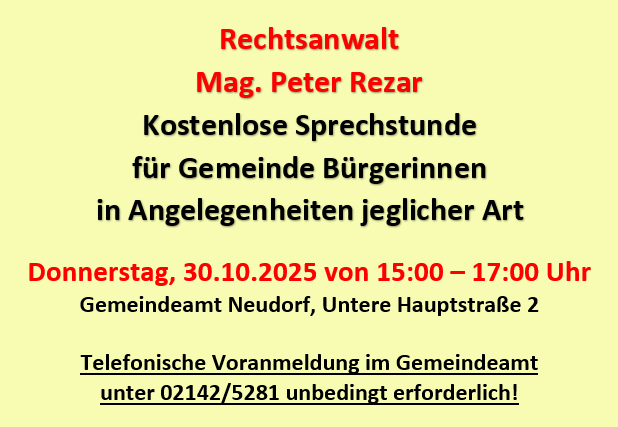 Rechtsanwalt
Mag. Peter Rezar
Kostenlose Sprechstunde
für Gemeinde Bürgerinnen
in Angelegenheiten jeglicher Art

Donnerstag, 30.10.2025 von 15:00 – 17:00 Uhr
Gemeindeamt Neudorf, Untere Hauptstraße 2

Telefonische Voranmeldung im Gemeindeamt
unter 02142/5281 unbedingt erforderlich!